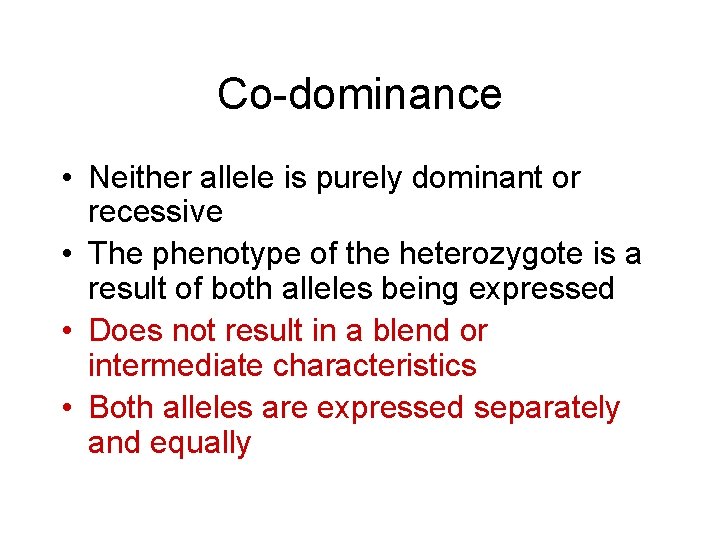 Co-dominance

• Neither allele is purely dominant or recessive
• The phenotype of the heterozygote is a result of both alleles being expressed
• Does not result in a blend or intermediate characteristics
• Both alleles are expressed separately and equally